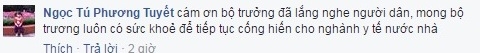 Ngọc Tú Phương Tuyết cám ơn bộ trưởng đã lắng nghe người dân, mong bộ trương luôn có sức khoẻ để tiếp tục cống hiến cho nghành y tế nước nhà

Thích · Trả lời · 2 giờ